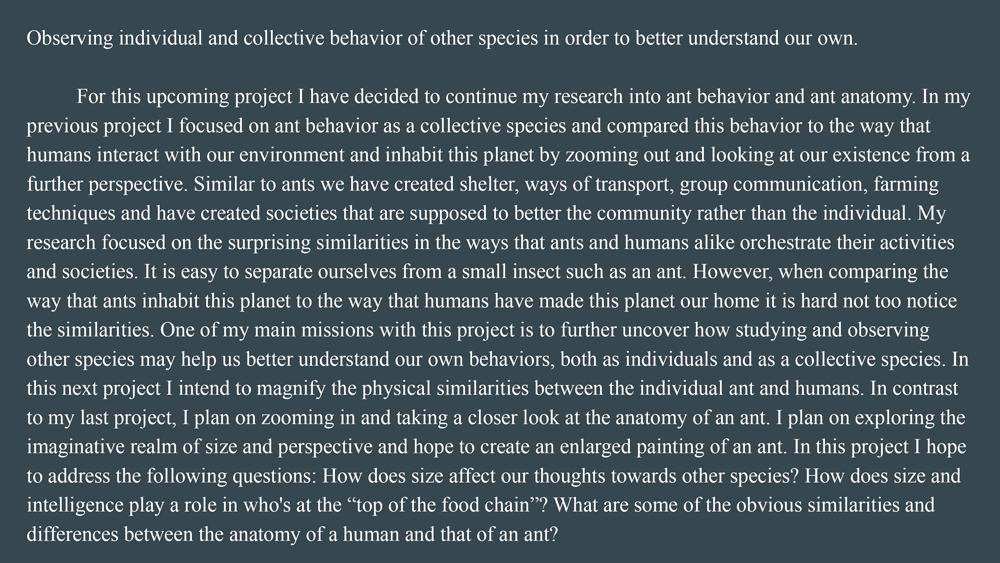 Observing individual and collective behavior of other species in order to better understand our own.

For this upcoming project I have decided to continue my research into ant behavior and ant anatomy. In my previous project I focused on ant behavior as a collective species and compared this behavior to the way that humans interact with our environment and inhabit this planet by zooming out and looking at our existence from a further perspective. Similar to ants we have created shelter, ways of transport, group communication, farming techniques and have created societies that are supposed to better the community rather than the individual. My research focused on the surprising similarities in the ways that ants and humans alike orchestrate their activities and societies. It is easy to separate ourselves from a small insect such as an ant. However, when comparing the way that ants inhabit this planet to the way that humans have made this planet our home it is hard not too notice the similarities. One of my main missions with this project is to further uncover how studying and observing other species may help us better understand our own behaviors, both as individuals and as a collective species. In this next project I intend to magnify the physical similarities between the individual ant and humans. In contrast to my last project, I plan on zooming in and taking a closer look at the anatomy of an ant. I plan on exploring the imaginative realm of size and perspective and hope to create an enlarged painting of an ant. In this project I hope to address the following questions: How does size affect our thoughts towards other species? How does size and intelligence play a role in who's at the “top of the food chain”? What are some of the obvious similarities and differences between the anatomy of a human and that of an ant?